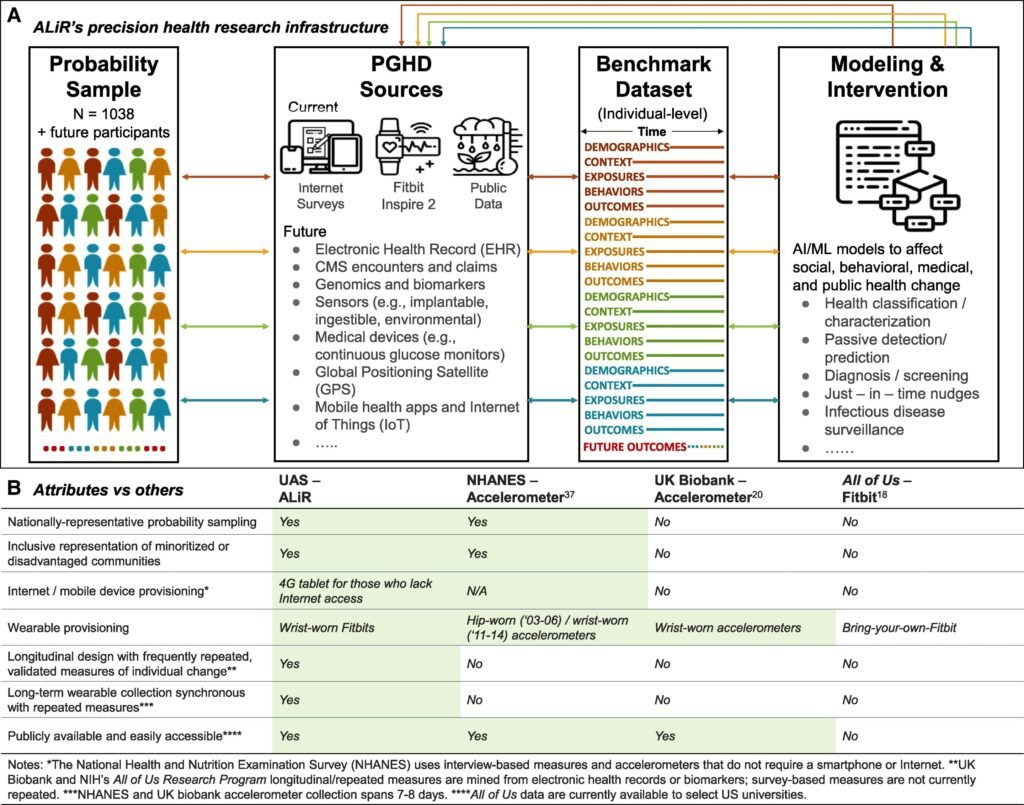 A

ALiR's precision health research infrastructure

Probability Sample
N = 1038
+ future participants

PGHD Sources

Current

Internet Surveys

Fitbit Inspire 2

Public Data

Future
- Electronic Health Record (EHR)
- CMS encounters and claims
- Genomics and biomarkers
- Sensors (e.g., implantable, ingestible, environmental)
- Medical devices (e.g., continuous glucose monitors)
- Global Positioning Satellite (GPS)
- Mobile health apps and Internet of Things (IoT)
- .....

Benchmark Dataset
(Individual-level)
Time

DEMOGRAPHICS
CONTEXT
EXPOSURES
BEHAVIORS
OUTCOMES
DEMOGRAPHICS
CONTEXT
EXPOSURES
BEHAVIORS
OUTCOMES
DEMOGRAPHICS
CONTEXT
EXPOSURES
BEHAVIORS
OUTCOMES
DEMOGRAPHICS
CONTEXT
EXPOSURES
BEHAVIORS
OUTCOMES
FUTURE OUTCOMES

Modeling & Intervention

AI/ML models to affect social, behavioral, medical, and public health change
- Health classification / characterization
- Passive detection/ prediction
- Diagnosis / screening
- Just – in – time nudges
- Infectious disease surveillance
- ......

B

| Attributes vs others | UAS – ALiR | NHANES – Accelerometer$^{37}$ | UK Biobank – Accelerometer$^{20}$ | All of Us – Fitbit$^{18}$ |
|---|---|---|---|---|
| Nationally-representative probability sampling | Yes | Yes | No | No |
| Inclusive representation of minoritized or disadvantaged communities | Yes | Yes | No | No |
| Internet / mobile device provisioning* | 4G tablet for those who lack Internet access | N/A | No | No |
| Wearable provisioning | Wrist-worn Fitbits | Hip-worn ('03-06) / wrist-worn ('11-14) accelerometers | Wrist-worn accelerometers | Bring-your-own-Fitbit |
| Longitudinal design with frequently repeated, validated measures of individual change** | Yes | No | No | No |
| Long-term wearable collection synchronous with repeated measures*** | Yes | No | No | No |
| Publicly available and easily accessible**** | Yes | Yes | Yes | No |

Notes: *The National Health and Nutrition Examination Survey (NHANES) uses interview-based measures and accelerometers that do not require a smartphone or Internet. **UK Biobank and NIH's All of Us Research Program longitudinal/repeated measures are mined from electronic health records or biomarkers; survey-based measures are not currently repeated. ***NHANES and UK biobank accelerometer collection spans 7-8 days. ****All of Us data are currently available to select US universities.